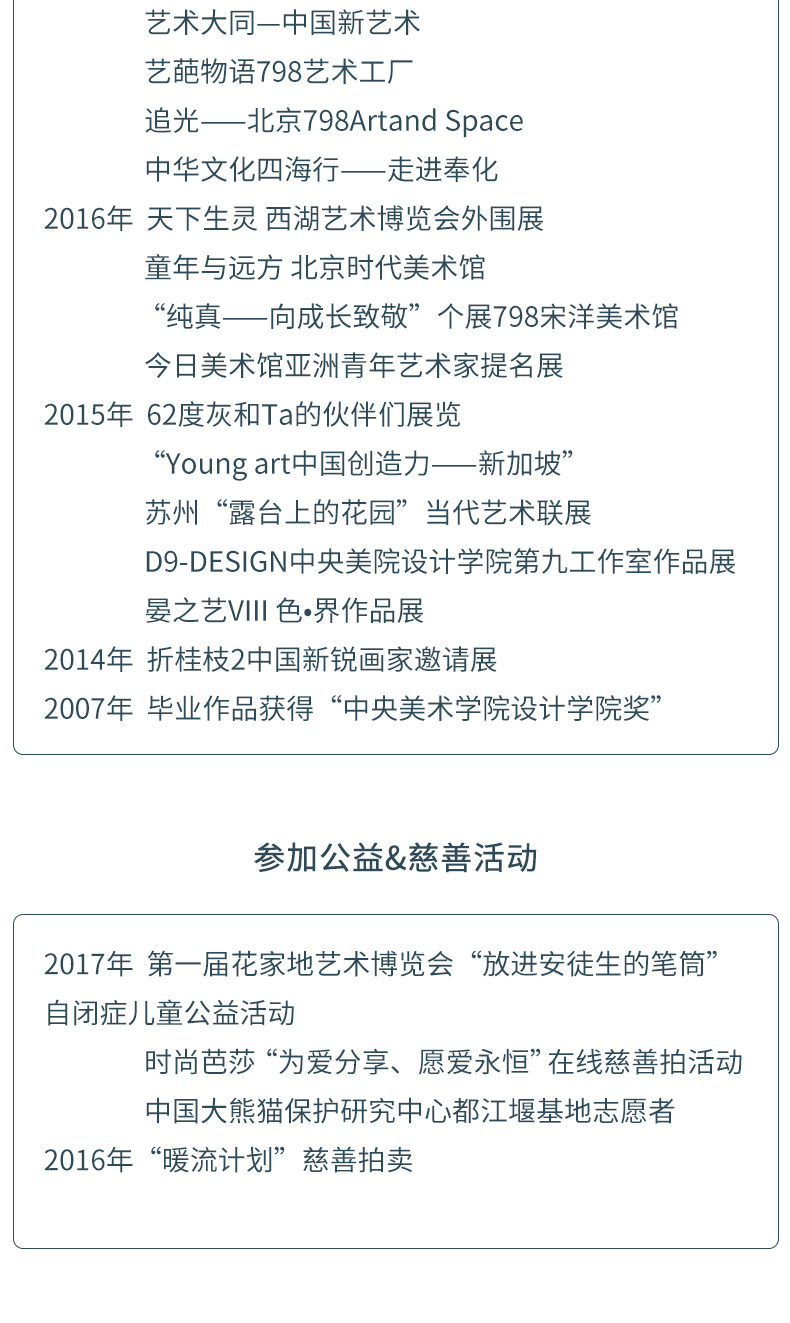 艺术大同—中国新艺术

艺葩物语798艺术工厂

追光——北京798Artand Space

中华文化四海行——走进奉化

2016年 天下生灵 西湖艺术博览会外围展

童年与远方 北京时代美术馆

“纯真——向成长致敬”个展798宋洋美术馆

今日美术馆亚洲青年艺术家提名展

2015年 62度灰和Ta的伙伴们展览

“Young art中国创造力——新加坡”

苏州“露台上的花园”当代艺术联展

D9-DESIGN中央美院设计学院第九工作室作品展

晏之艺VIII 色•界作品展

2014年 折桂枝2中国新锐画家邀请展

2007年 毕业作品获得“中央美术学院设计学院奖”

参加公益&慈善活动

2017年 第一届花家地艺术博览会“放进安徒生的笔筒”自闭症儿童公益活动

时尚芭莎“为爱分享、愿爱永恒”在线慈善拍活动

中国大熊猫保护研究中心都江堰基地志愿者

2016年“暖流计划”慈善拍卖